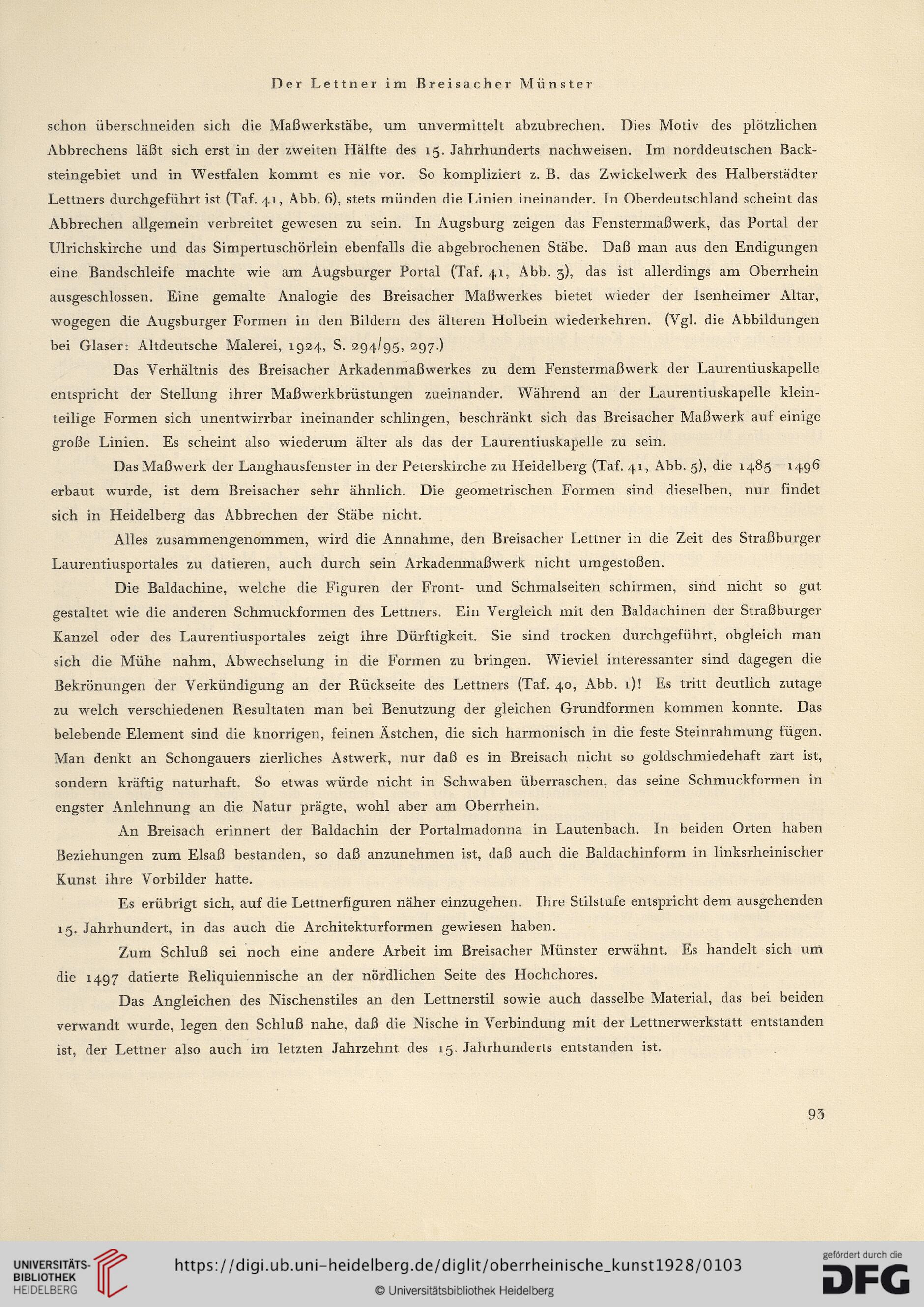 Der Lettner im Breisacher Münster

schon überschneiden sich die Maßwerkstäbe, um unvermittelt abzubrechen. Dies Motiv des plötzlichen Abbrechens läßt sich erst in der zweiten Hälfte des 15. Jahrhunderts nachweisen. Im norddeutschen Backsteingebiet und in Westfalen kommt es nie vor. So kompliziert z. B. das Zwickelwerk des Halberstädter Lettners durchgeführt ist (Taf. 41, Abb. 6), stets münden die Linien ineinander. In Oberdeutschland scheint das Abbrechen allgemein verbreitet gewesen zu sein. In Augsburg zeigen das Fenstermaßwerk, das Portal der Ulrichskirche und das Simpertuschörlein ebenfalls die abgebrochenen Stäbe. Daß man aus den Endigungen eine Bandschleife machte wie am Augsburger Portal (Taf. 41, Abb. 3), das ist allerdings am Oberrhein ausgeschlossen. Eine gemalte Analogie des Breisacher Maßwerkes bietet wieder der Isenheimer Altar, wogegen die Augsburger Formen in den Bildern des älteren Holbein wiederkehren. (Vgl. die Abbildungen bei Glaser: Altdeutsche Malerei, 1924, S. 294/95, 297.)

Das Verhältnis des Breisacher Arkadenmaßwerkes zu dem Fenstermaßwerk der Laurentiuskapelle entspricht der Stellung ihrer Maßwerkbrüstungen zueinander. Während an der Laurentiuskapelle kleinteilige Formen sich unentwirrbar ineinander schlingen, beschränkt sich das Breisacher Maßwerk auf einige große Linien. Es scheint also wiederum älter als das der Laurentiuskapelle zu sein.

Das Maßwerk der Langhausfenster in der Peterskirche zu Heidelberg (Taf. 41, Abb. 5), die 1485—1496 erbaut wurde, ist dem Breisacher sehr ähnlich. Die geometrischen Formen sind dieselben, nur findet sich in Heidelberg das Abbrechen der Stäbe nicht.

Alles zusammengenommen, wird die Annahme, den Breisacher Lettner in die Zeit des Straßburger Laurentiusportales zu datieren, auch durch sein Arkadenmaßwerk nicht umgestoßen.

Die Baldachine, welche die Figuren der Front- und Schmalseiten schirmen, sind nicht so gut gestaltet wie die anderen Schmuckformen des Lettners. Ein Vergleich mit den Baldachinen der Straßburger Kanzel oder des Laurentiusportales zeigt ihre Dürftigkeit. Sie sind trocken durchgeführt, obgleich man sich die Mühe nahm, Abwechselung in die Formen zu bringen. Wieviel interessanter sind dagegen die Bekrönungen der Verkündigung an der Rückseite des Lettners (Taf. 40, Abb. 1)! Es tritt deutlich zutage zu welch verschiedenen Resultaten man bei Benutzung der gleichen Grundformen kommen konnte. Das belebende Element sind die knorrigen, feinen Ästchen, die sich harmonisch in die feste Steinrahmung fügen. Man denkt an Schongauers zierliches Astwerk, nur daß es in Breisach nicht so goldschmiedehaft zart ist, sondern kräftig naturhaft. So etwas würde nicht in Schwaben überraschen, das seine Schmuckformen in engster Anlehnung an die Natur prägte, wohl aber am Oberrhein.

An Breisach erinnert der Baldachin der Portalmadonna in Lautenbach. In beiden Orten haben Beziehungen zum Elsaß bestanden, so daß anzunehmen ist, daß auch die Baldachinform in linksrheinischer Kunst ihre Vorbilder hatte.

Es erübrigt sich, auf die Lettnerfiguren näher einzugehen. Ihre Stilstufe entspricht dem ausgehenden 15. Jahrhundert, in das auch die Architekturformen gewiesen haben.

Zum Schluß sei noch eine andere Arbeit im Breisacher Münster erwähnt. Es handelt sich um die 1497 datierte Reliquiennische an der nördlichen Seite des Hochchores.

Das Angleichen des Nischenstiles an den Lettnerstil sowie auch dasselbe Material, das bei beiden verwandt wurde, legen den Schluß nahe, daß die Nische in Verbindung mit der Lettnerwerkstatt entstanden ist, der Lettner also auch im letzten Jahrzehnt des 15. Jahrhunderts entstanden ist.

93

UNIVERSITÄTS-BIBLIOTHEK HEIDELBERG
https://digi.ub.uni-heidelberg.de/diglit/oberrheinische_kunst1928/0103
© Universitätsbibliothek Heidelberg
gefördert durch die DFG